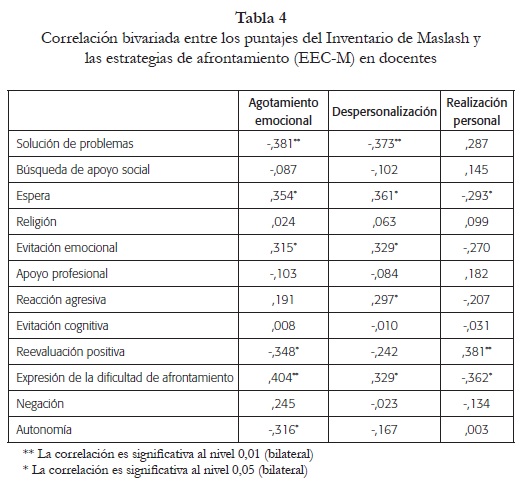 Tabla 4
Correlación bivariada entre los puntajes del Inventario de Maslash y las estrategias de afrontamiento (EEC-M) en docentes

| | Agotamiento emocional | Despersonalización | Realización personal |
|---|---|---|---|
| Solución de problemas | -,381** | -,373** | ,287 |
| Búsqueda de apoyo social | -,087 | -,102 | ,145 |
| Espera | ,354* | ,361* | -,293* |
| Religión | ,024 | ,063 | ,099 |
| Evitación emocional | ,315* | ,329* | -,270 |
| Apoyo profesional | -,103 | -,084 | ,182 |
| Reacción agresiva | ,191 | ,297* | -,207 |
| Evitación cognitiva | ,008 | -,010 | -,031 |
| Reevaluación positiva | -,348* | -,242 | ,381** |
| Expresión de la dificultad de afrontamiento | ,404** | ,329* | -,362* |
| Negación | ,245 | -,023 | -,134 |
| Autonomía | -,316* | -,167 | ,003 |

** La correlación es significativa al nivel 0,01 (bilateral)
* La correlación es significativa al nivel 0,05 (bilateral)